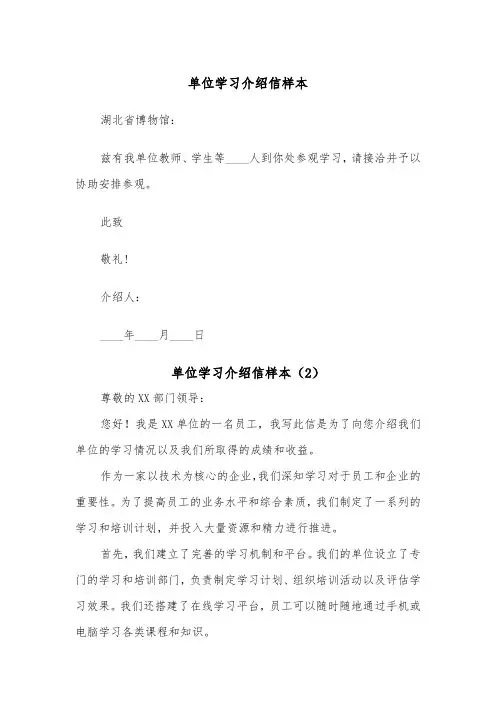 单位学习介绍信样本

湖北省博物馆：

兹有我单位教师、学生等____人到你处参观学习，请接洽并予以协助安排参观。

此致

敬礼！

介绍人：

____年____月____日

单位学习介绍信样本（2）

尊敬的XX部门领导：

您好！我是XX单位的一名员工，我写此信是为了向您介绍我们单位的学习情况以及我们所取得的成绩和收益。

作为一家以技术为核心的企业，我们深知学习对于员工和企业的重要性。为了提高员工的业务水平和综合素质，我们制定了一系列的学习和培训计划，并投入大量资源和精力进行推进。

首先，我们建立了完善的学习机制和平台。我们的单位设立了专门的学习和培训部门，负责制定学习计划、组织培训活动以及评估学习效果。我们还搭建了在线学习平台，员工可以随时随地通过手机或电脑学习各类课程和知识。